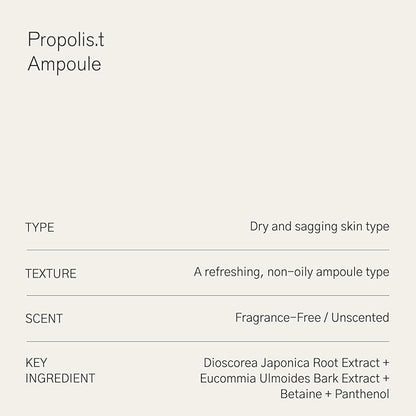 Propolis.t
Ampoule

TYPE
Dry and sagging skin type

TEXTURE
A refreshing, non-oily ampoule type

SCENT
Fragrance-Free / Unscented

KEY
INGREDIENT
Dioscorea Japonica Root Extract + Eucommia Ulmoides Bark Extract + Betaine + Panthenol